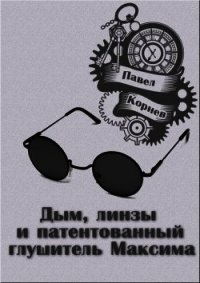 Павел
Корнев

Дым, линзы и патентованный глушитель Максима